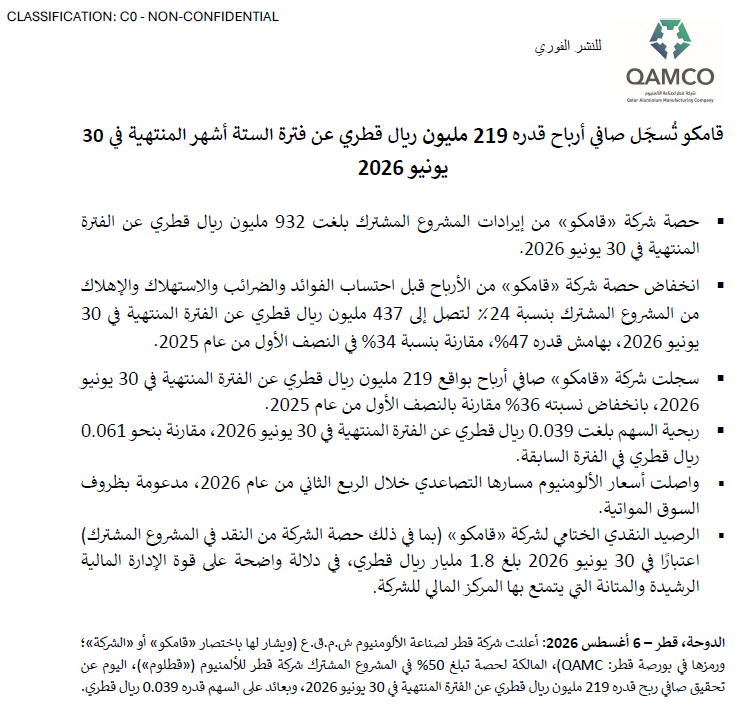 CLASSIFICATION: C0 - NON-CONFIDENTIAL

للنشر الفوري

QAMCO
شركة قطر لصناعة الألمنيوم
Qatar Aluminium Manufacturing Company

قامكو تُسجّل صافي أرباح قدره 219 مليون ريال قطري عن فترة الستة أشهر المنتهية في 30 يونيو 2026

▪ حصة شركة «قامكو» من إيرادات المشروع المشترك بلغت 932 مليون ريال قطري عن الفترة المنتهية في 30 يونيو 2026.

▪ انخفاض حصة شركة «قامكو» من الأرباح قبل احتساب الفوائد والضرائب والاستهلاك والإهلاك من المشروع المشترك بنسبة 24٪ لتصل إلى 437 مليون ريال قطري عن الفترة المنتهية في 30 يونيو 2026، بهامش قدره 47%، مقارنة بنسبة 34% في النصف الأول من عام 2025.

▪ سجلت شركة «قامكو» صافي أرباح بواقع 219 مليون ريال قطري عن الفترة المنتهية في 30 يونيو 2026، بانخفاض نسبته 36% مقارنة بالنصف الأول من عام 2025.

▪ ربحية السهم بلغت 0.039 ريال قطري عن الفترة المنتهية في 30 يونيو 2026، مقارنة بنحو 0.061 ريال قطري في الفترة السابقة.

▪ واصلت أسعار الألومنيوم مسارها التصاعدي خلال الربع الثاني من عام 2026، مدعومة بظروف السوق المواتية.

▪ الرصيد النقدي الختامي لشركة «قامكو» (بما في ذلك حصة الشركة من النقد في المشروع المشترك) اعتبارًا في 30 يونيو 2026 بلغ 1.8 مليار ريال قطري، في دلالة واضحة على قوة الإدارة المالية الرشيدة والمتانة التي يتمتع بها المركز المالي للشركة.

الدوحة، قطر – 6 أغسطس 2026: أعلنت شركة قطر لصناعة الألومنيوم ش.م.ق.ع (ويشار لها باختصار «قامكو» أو «الشركة»؛ ورمزها في بورصة قطر: QAMC)، المالكة لحصة تبلغ 50% في المشروع المشترك شركة قطر للألمنيوم («قطلوم»)، اليوم عن تحقيق صافي ربح قدره 219 مليون ريال قطري عن الفترة المنتهية في 30 يونيو 2026، وبعائد على السهم قدره 0.039 ريال قطري.